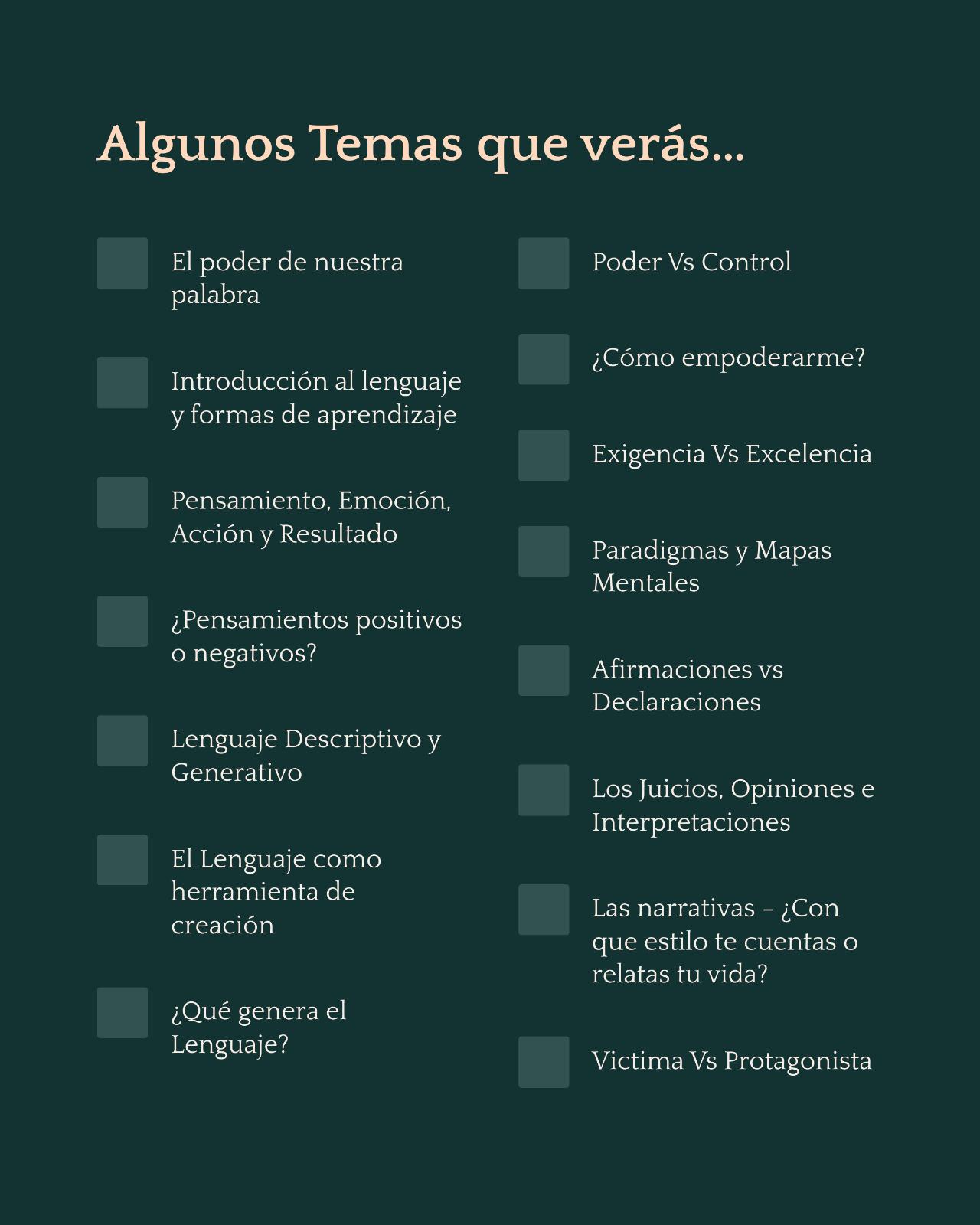 Algunos Temas que verás...

El poder de nuestra palabra

Introducción al lenguaje y formas de aprendizaje

Pensamiento, Emoción, Acción y Resultado

¿Pensamientos positivos o negativos?

Lenguaje Descriptivo y Generativo

El Lenguaje como herramienta de creación

¿Qué genera el Lenguaje?

Poder Vs Control

¿Cómo empoderarme?

Exigencia Vs Excelencia

Paradigmas y Mapas Mentales

Afirmaciones vs Declaraciones

Los Juicios, Opiniones e Interpretaciones

Las narrativas - ¿Con que estilo te cuentas o relatas tu vida?

Victima Vs Protagonista